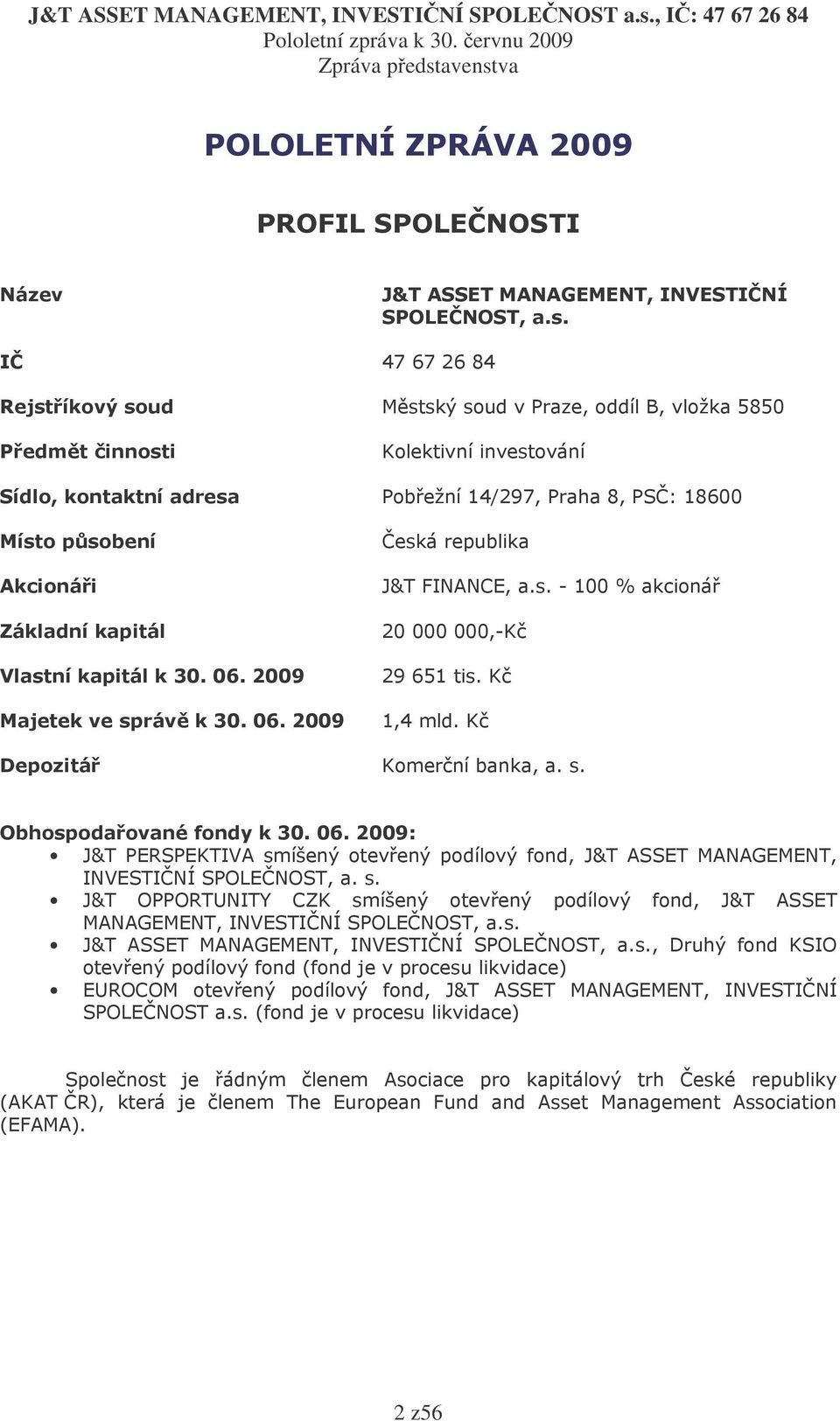 J&T ASSET MANAGEMENT, INVESTIČNÍ SPOLEČNOST a.s., IČ: 47 67 26 84
Pololetní zpráva k 30. červnu 2009
Zpráva představenstva

POLOLETNÍ ZPRÁVA 2009

PROFIL SPOLEČNOSTI

| | |
|---|---|
| Název | J&T ASSET MANAGEMENT, INVESTIČNÍ SPOLEČNOST, a.s. |
| IČ | 47 67 26 84 |
| Rejstříkový soud | Městský soud v Praze, oddíl B, vložka 5850 |
| Předmět činnosti | Kolektivní investování |
| Sídlo, kontaktní adresa | Pobřežní 14/297, Praha 8, PSČ: 18600 |
| Místo působení | Česká republika |
| Akcionáři | J&T FINANCE, a.s. - 100 % akcionář |
| Základní kapitál | 20 000 000,-Kč |
| Vlastní kapitál k 30. 06. 2009 | 29 651 tis. Kč |
| Majetek ve správě k 30. 06. 2009 | 1,4 mld. Kč |
| Depozitář | Komerční banka, a. s. |

Obhospodařované fondy k 30. 06. 2009:
• J&T PERSPEKTIVA smíšený otevřený podílový fond, J&T ASSET MANAGEMENT, INVESTIČNÍ SPOLEČNOST, a. s.
• J&T OPPORTUNITY CZK smíšený otevřený podílový fond, J&T ASSET MANAGEMENT, INVESTIČNÍ SPOLEČNOST, a.s.
• J&T ASSET MANAGEMENT, INVESTIČNÍ SPOLEČNOST, a.s., Druhý fond KSIO otevřený podílový fond (fond je v procesu likvidace)
• EUROCOM otevřený podílový fond, J&T ASSET MANAGEMENT, INVESTIČNÍ SPOLEČNOST a.s. (fond je v procesu likvidace)

Společnost je řádným členem Asociace pro kapitálový trh České republiky (AKAT ČR), která je členem The European Fund and Asset Management Association (EFAMA).

2 z56